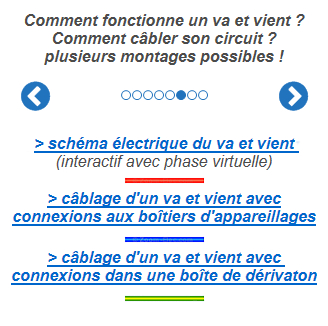 Comment fonctionne un va et vient ?
Comment câbler son circuit ?
plusieurs montages possibles !

> schéma électrique du va et vient
(interactif avec phase virtuelle)

> câblage d'un va et vient avec connexions aux boîtiers d'appareillages

> câblage d'un va et vient avec connexions dans une boîte de dérivaton